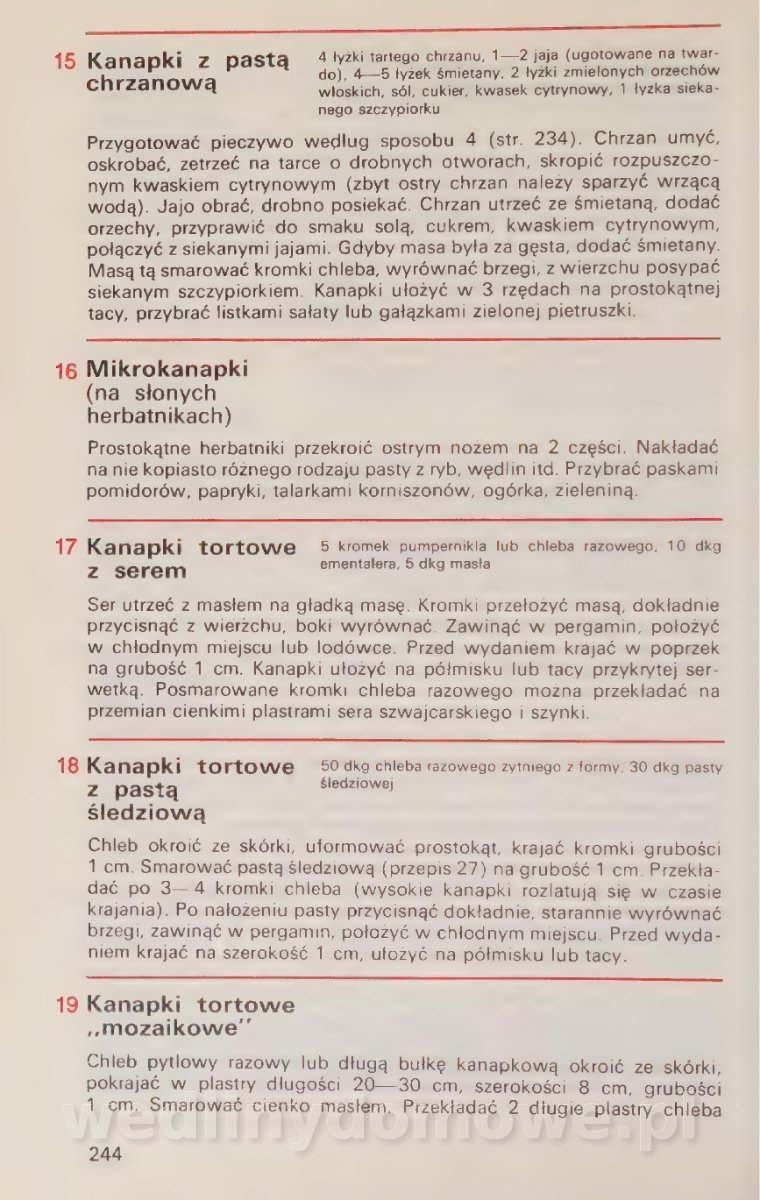 15 Kanapki z pastą chrzanową

4 łyżki tartego chrzanu, 1—2 jaja (ugotowane na twardo), 4—5 łyżek śmietany, 2 łyżki zmielonych orzechów włoskich, sól, cukier, kwasek cytrynowy, 1 łyżka siekanego szczypiorku

Przygotować pieczywo według sposobu 4 (str. 234). Chrzan umyć, oskrobać, zetrzeć na tarce o drobnych otworach, skropić rozpuszczonym kwaskiem cytrynowym (zbyt ostry chrzan należy sparzyć wrzącą wodą). Jajo obrać, drobno posiekać. Chrzan utrzeć ze śmietaną, dodać orzechy, przyprawić do smaku solą, cukrem, kwaskiem cytrynowym, połączyć z siekanymi jajami. Gdyby masa była za gęsta, dodać śmietany. Masą tą smarować kromki chleba, wyrównać brzegi, z wierzchu posypać siekanym szczypiorkiem. Kanapki ułożyć w 3 rzędach na prostokątnej tacy, przybrać listkami sałaty lub gałązkami zielonej pietruszki.

16 Mikrokanapki (na słonych herbatnikach)

Prostokątne herbatniki przekroić ostrym nożem na 2 części. Nakładać na nie kopiasto różnego rodzaju pasty z ryb, wędlin itd. Przybrać paskami pomidorów, papryki, talarkami korniszonów, ogórka, zieleniną.

17 Kanapki tortowe z serem

5 kromek pumpernikla lub chleba razowego, 10 dkg ementalera, 5 dkg masła

Ser utrzeć z masłem na gładką masę. Kromki przełożyć masą, dokładnie przycisnąć z wierzchu, boki wyrównać. Zawinąć w pergamin, położyć w chłodnym miejscu lub lodówce. Przed wydaniem krajać w poprzek na grubość 1 cm. Kanapki ułożyć na półmisku lub tacy przykrytej serwetką. Posmarowane kromki chleba razowego można przekładać na przemian cienkimi plastrami sera szwajcarskiego i szynki.

18 Kanapki tortowe z pastą śledziową

50 dkg chleba razowego żytniego z formy, 30 dkg pasty śledziowej

Chleb okroić ze skórki, uformować prostokąt, krajać kromki grubości 1 cm. Smarować pastą śledziową (przepis 27) na grubość 1 cm. Przekładać po 3—4 kromki chleba (wysokie kanapki rozlatują się w czasie krajania). Po nałożeniu pasty przycisnąć dokładnie, starannie wyrównać brzegi, zawinąć w pergamin, położyć w chłodnym miejscu. Przed wydaniem krajać na szerokość 1 cm, ułożyć na półmisku lub tacy.

19 Kanapki tortowe „mozaikowe"

Chleb pytlowy razowy lub długą bułkę kanapkową okroić ze skórki, pokrajać w plastry długości 20—30 cm, szerokości 8 cm, grubości 1 cm. Smarować cienko masłem. Przekładać 2 długie plastry chleba

wedlinydomowe.pl

244